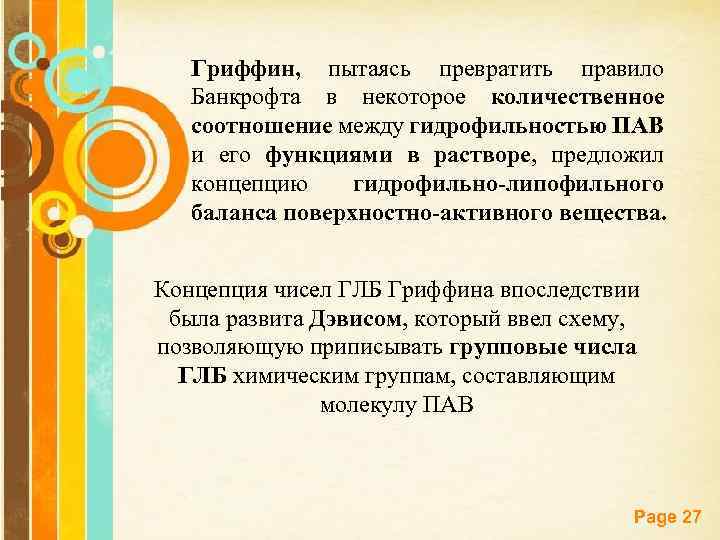 Гриффин, пытаясь превратить правило Банкрофта в некоторое количественное соотношение между гидрофильностью ПАВ и его функциями в растворе, предложил концепцию гидрофильно-липофильного баланса поверхностно-активного вещества.

Концепция чисел ГЛБ Гриффина впоследствии была развита Дэвисом, который ввел схему, позволяющую приписывать групповые числа ГЛБ химическим группам, составляющим молекулу ПАВ

Page 27